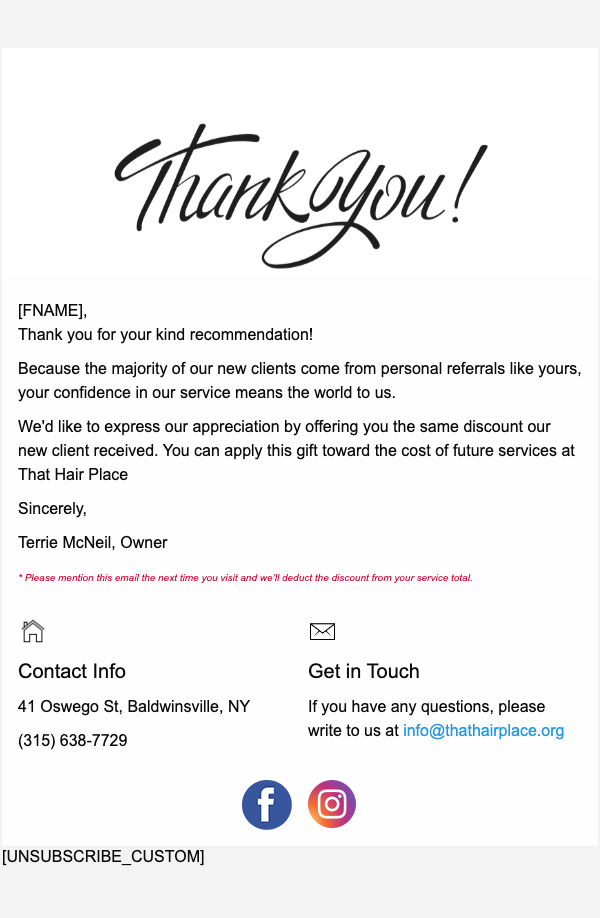 Thank You!

[FNAME],
Thank you for your kind recommendation!

Because the majority of our new clients come from personal referrals like yours, your confidence in our service means the world to us.

We'd like to express our appreciation by offering you the same discount our new client received. You can apply this gift toward the cost of future services at That Hair Place

Sincerely,

Terrie McNeil, Owner

* Please mention this email the next time you visit and we'll deduct the discount from your service total.

Contact Info

41 Oswego St, Baldwinsville, NY

(315) 638-7729

Get in Touch

If you have any questions, please write to us at info@thathairplace.org

[UNSUBSCRIBE_CUSTOM]